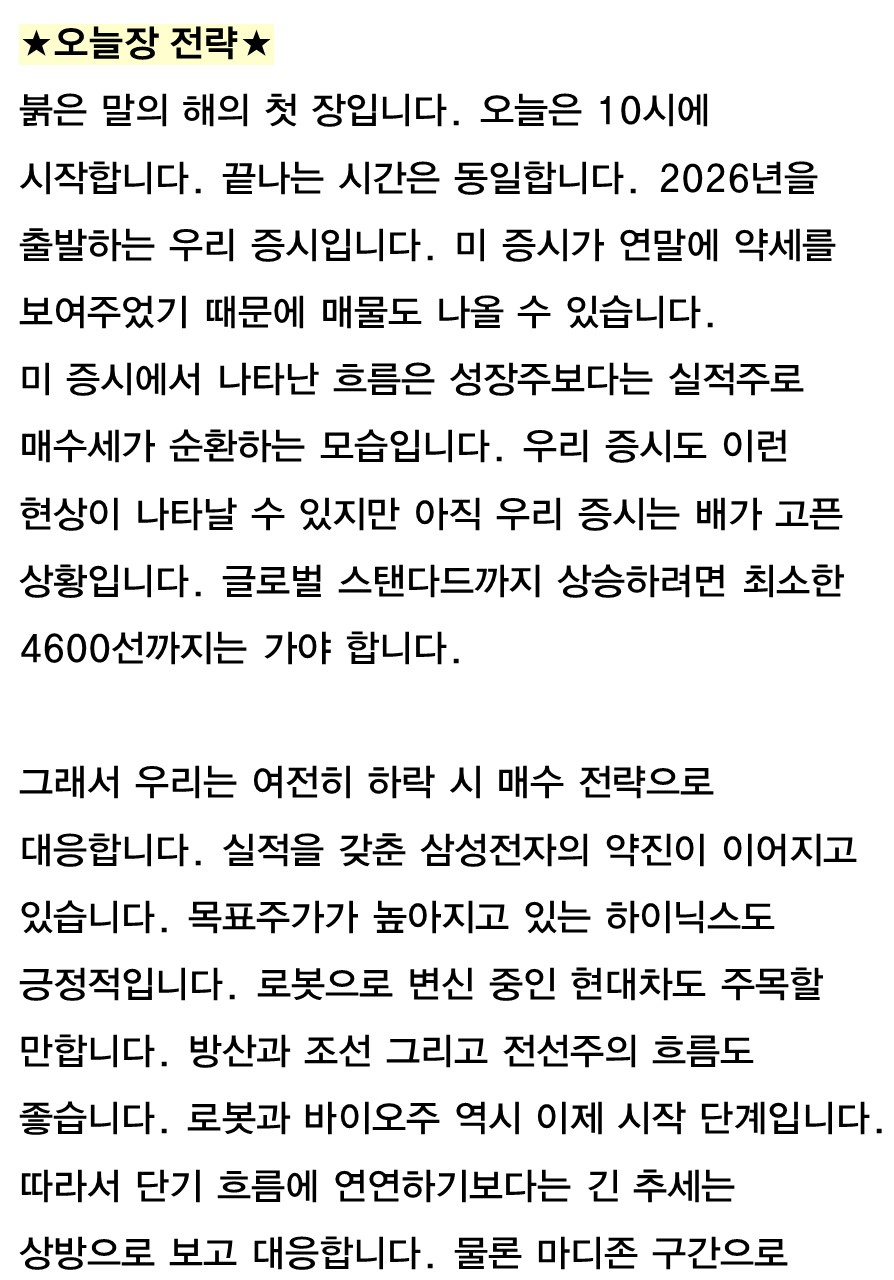 ★오늘장 전략★

붉은 말의 해의 첫 장입니다. 오늘은 10시에 시작합니다. 끝나는 시간은 동일합니다. 2026년을 출발하는 우리 증시입니다. 미 증시가 연말에 약세를 보여주었기 때문에 매물도 나올 수 있습니다. 미 증시에서 나타난 흐름은 성장주보다는 실적주로 매수세가 순환하는 모습입니다. 우리 증시도 이런 현상이 나타날 수 있지만 아직 우리 증시는 배가 고픈 상황입니다. 글로벌 스탠다드까지 상승하려면 최소한 4600선까지는 가야 합니다.

그래서 우리는 여전히 하락 시 매수 전략으로 대응합니다. 실적을 갖춘 삼성전자의 약진이 이어지고 있습니다. 목표주가가 높아지고 있는 하이닉스도 긍정적입니다. 로봇으로 변신 중인 현대차도 주목할 만합니다. 방산과 조선 그리고 전선주의 흐름도 좋습니다. 로봇과 바이오주 역시 이제 시작 단계입니다. 따라서 단기 흐름에 연연하기보다는 긴 추세는 상방으로 보고 대응합니다. 물론 마디존 구간으로